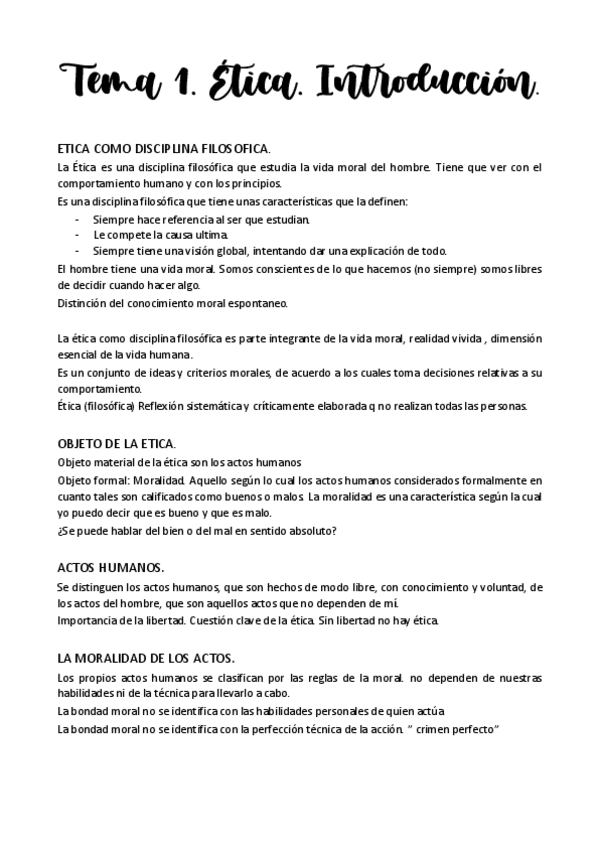 Tema 1. Ética. Introducción.

ETICA COMO DISCIPLINA FILOSOFICA.

La Ética es una disciplina filosófica que estudia la vida moral del hombre. Tiene que ver con el comportamiento humano y con los principios.

Es una disciplina filosófica que tiene unas características que la definen:

- Siempre hace referencia al ser que estudian.
- Le compete la causa ultima.
- Siempre tiene una visión global, intentando dar una explicación de todo.

El hombre tiene una vida moral. Somos conscientes de lo que hacemos (no siempre) somos libres de decidir cuando hacer algo.

Distinción del conocimiento moral espontaneo.

La ética como disciplina filosófica es parte integrante de la vida moral, realidad vivida , dimensión esencial de la vida humana.

Es un conjunto de ideas y criterios morales, de acuerdo a los cuales toma decisiones relativas a su comportamiento.

Ética (filosófica) Reflexión sistemática y críticamente elaborada q no realizan todas las personas.

OBJETO DE LA ETICA.

Objeto material de la ética son los actos humanos

Objeto formal: Moralidad. Aquello según lo cual los actos humanos considerados formalmente en cuanto tales son calificados como buenos o malos. La moralidad es una característica según la cual yo puedo decir que es bueno y que es malo.

¿Se puede hablar del bien o del mal en sentido absoluto?

ACTOS HUMANOS.

Se distinguen los actos humanos, que son hechos de modo libre, con conocimiento y voluntad, de los actos del hombre, que son aquellos actos que no dependen de mí.

Importancia de la libertad. Cuestión clave de la ética. Sin libertad no hay ética.

LA MORALIDAD DE LOS ACTOS.

Los propios actos humanos se clasifican por las reglas de la moral. no dependen de nuestras habilidades ni de la técnica para llevarlo a cabo.

La bondad moral no se identifica con las habilidades personales de quien actúa

La bondad moral no se identifica con la perfección técnica de la acción. " crimen perfecto"